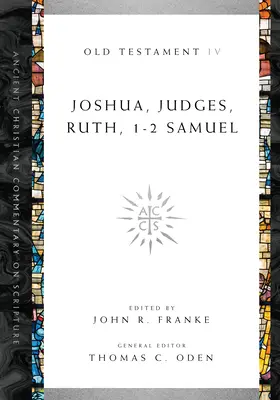 ANCIENT CHRISTIAN COMMENTARY ON SCRIPTURE

OLD TESTAMENT IV

JOSHUA, JUDGES, RUTH, 1-2 SAMUEL

A C
C S

EDITED BY
JOHN R. FRANKE

GENERAL EDITOR
THOMAS C. ODEN